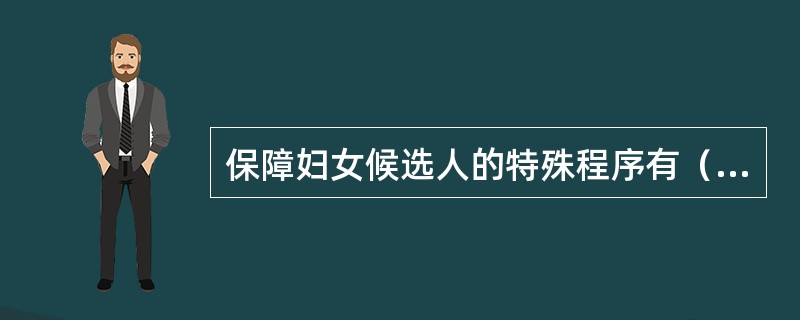 保障妇女候选人的特殊程序有（...